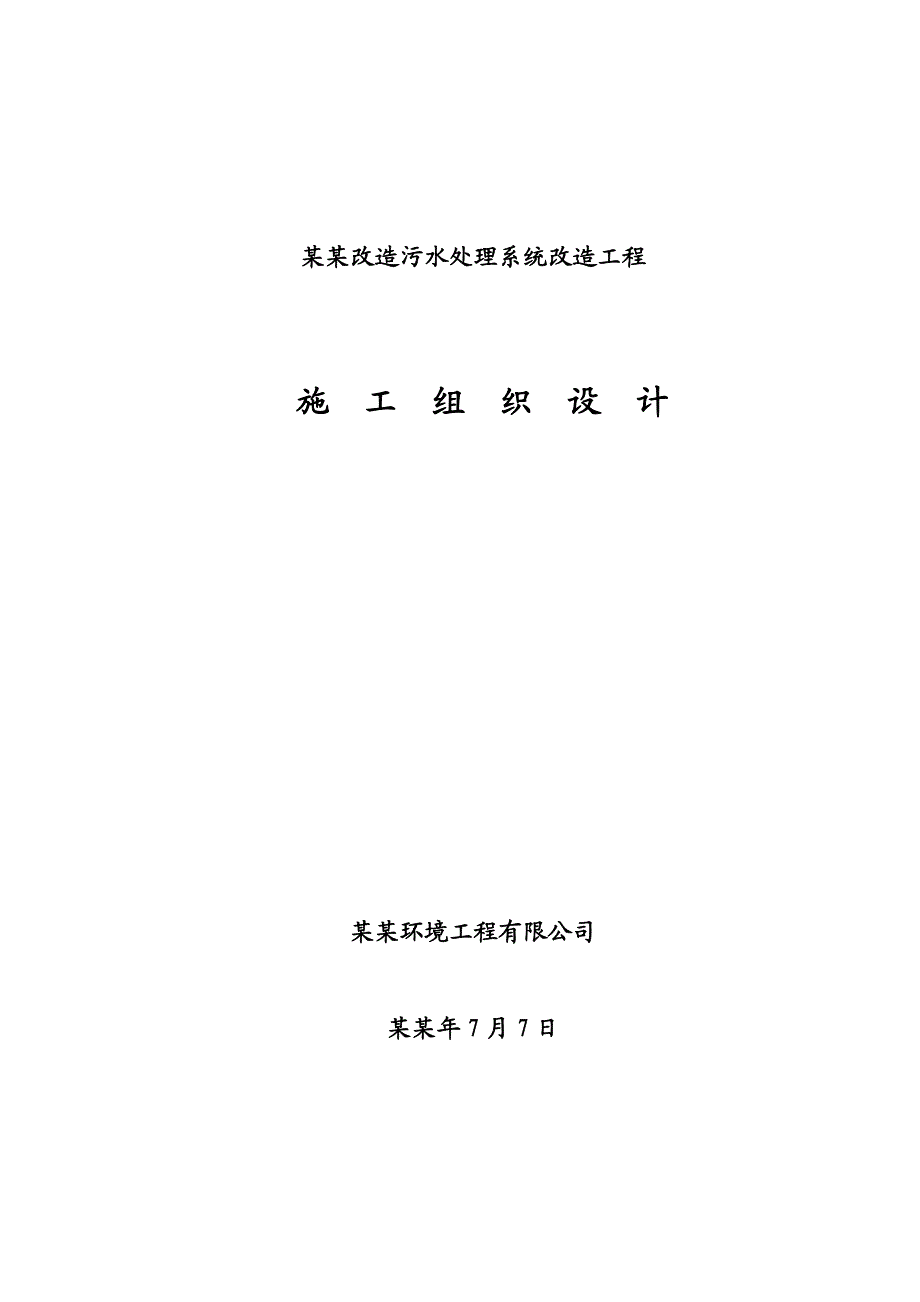 某某改造污水处理系统改造工程

施 工 组 织 设 计

某某环境工程有限公司

某某年 7 月 7 日